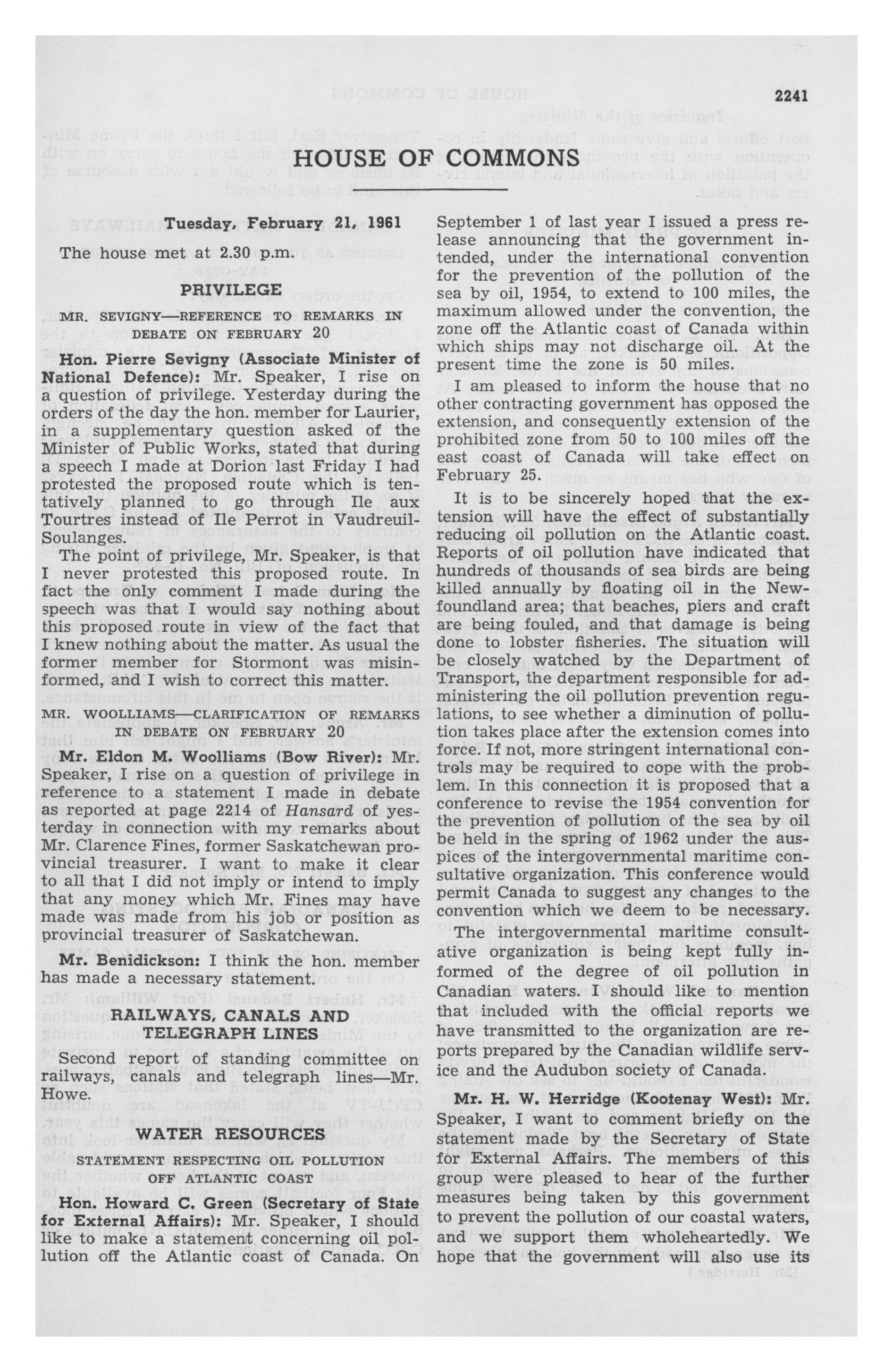 2241

HOUSE OF COMMONS

Tuesday, February 21, 1961

The house met at 2.30 p.m.

PRIVILEGE

MR. SEVIGNY—REFERENCE TO REMARKS IN DEBATE ON FEBRUARY 20

Hon. Pierre Sevigny (Associate Minister of National Defence): Mr. Speaker, I rise on a question of privilege. Yesterday during the orders of the day the hon. member for Laurier, in a supplementary question asked of the Minister of Public Works, stated that during a speech I made at Dorion last Friday I had protested the proposed route which is tentatively planned to go through Ile aux Tourtres instead of Ile Perrot in Vaudreuil-Soulanges.

The point of privilege, Mr. Speaker, is that I never protested this proposed route. In fact the only comment I made during the speech was that I would say nothing about this proposed route in view of the fact that I knew nothing about the matter. As usual the former member for Stormont was misinformed, and I wish to correct this matter.

MR. WOOLLIAMS—CLARIFICATION OF REMARKS IN DEBATE ON FEBRUARY 20

Mr. Eldon M. Woolliams (Bow River): Mr. Speaker, I rise on a question of privilege in reference to a statement I made in debate as reported at page 2214 of Hansard of yesterday in connection with my remarks about Mr. Clarence Fines, former Saskatchewan provincial treasurer. I want to make it clear to all that I did not imply or intend to imply that any money which Mr. Fines may have made was made from his job or position as provincial treasurer of Saskatchewan.

Mr. Benidickson: I think the hon. member has made a necessary statement.

RAILWAYS, CANALS AND TELEGRAPH LINES

Second report of standing committee on railways, canals and telegraph lines—Mr. Howe.

WATER RESOURCES

STATEMENT RESPECTING OIL POLLUTION OFF ATLANTIC COAST

Hon. Howard C. Green (Secretary of State for External Affairs): Mr. Speaker, I should like to make a statement concerning oil pollution off the Atlantic coast of Canada. On September 1 of last year I issued a press release announcing that the government intended, under the international convention for the prevention of the pollution of the sea by oil, 1954, to extend to 100 miles, the maximum allowed under the convention, the zone off the Atlantic coast of Canada within which ships may not discharge oil. At the present time the zone is 50 miles.

I am pleased to inform the house that no other contracting government has opposed the extension, and consequently extension of the prohibited zone from 50 to 100 miles off the east coast of Canada will take effect on February 25.

It is to be sincerely hoped that the extension will have the effect of substantially reducing oil pollution on the Atlantic coast. Reports of oil pollution have indicated that hundreds of thousands of sea birds are being killed annually by floating oil in the Newfoundland area; that beaches, piers and craft are being fouled, and that damage is being done to lobster fisheries. The situation will be closely watched by the Department of Transport, the department responsible for administering the oil pollution prevention regulations, to see whether a diminution of pollution takes place after the extension comes into force. If not, more stringent international controls may be required to cope with the problem. In this connection it is proposed that a conference to revise the 1954 convention for the prevention of pollution of the sea by oil be held in the spring of 1962 under the auspices of the intergovernmental maritime consultative organization. This conference would permit Canada to suggest any changes to the convention which we deem to be necessary.

The intergovernmental maritime consultative organization is being kept fully informed of the degree of oil pollution in Canadian waters. I should like to mention that included with the official reports we have transmitted to the organization are reports prepared by the Canadian wildlife service and the Audubon society of Canada.

Mr. H. W. Herridge (Kootenay West): Mr. Speaker, I want to comment briefly on the statement made by the Secretary of State for External Affairs. The members of this group were pleased to hear of the further measures being taken by this government to prevent the pollution of our coastal waters, and we support them wholeheartedly. We hope that the government will also use its